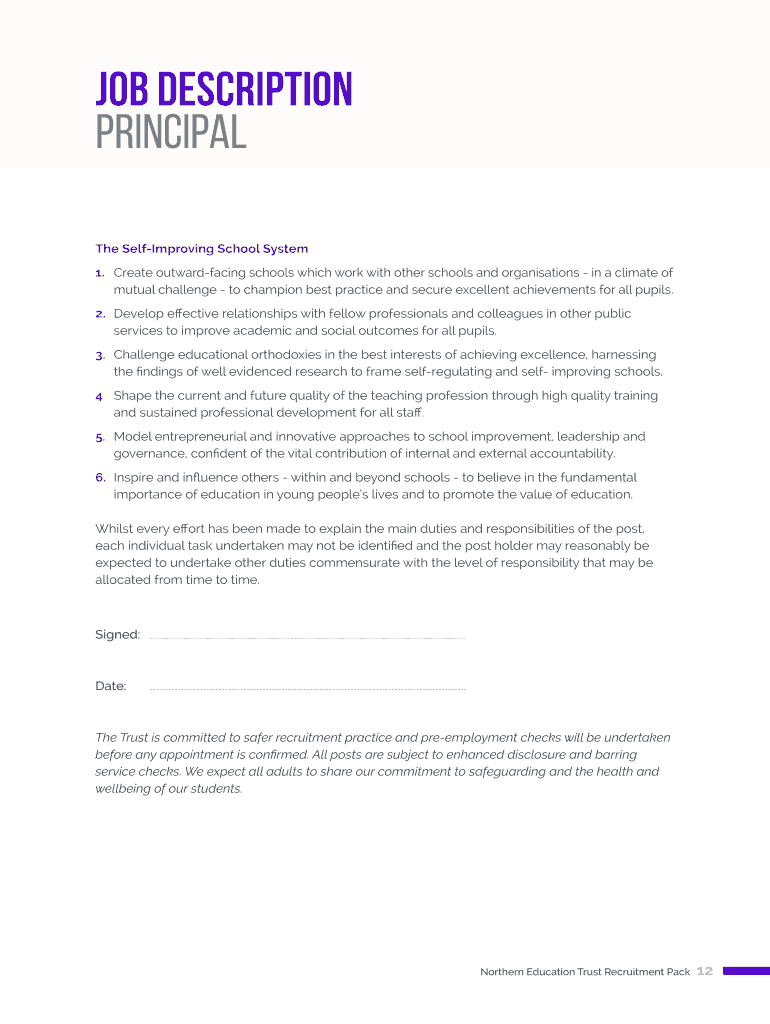 JOB DESCRIPTION
PRINCIPAL

The Self-Improving School System

1. Create outward-facing schools which work with other schools and organisations - in a climate of mutual challenge - to champion best practice and secure excellent achievements for all pupils.

2. Develop effective relationships with fellow professionals and colleagues in other public services to improve academic and social outcomes for all pupils.

3. Challenge educational orthodoxies in the best interests of achieving excellence, harnessing the findings of well evidenced research to frame self-regulating and self- improving schools.

4 Shape the current and future quality of the teaching profession through high quality training and sustained professional development for all staff.

5. Model entrepreneurial and innovative approaches to school improvement, leadership and governance, confident of the vital contribution of internal and external accountability.

6. Inspire and influence others - within and beyond schools - to believe in the fundamental importance of education in young people's lives and to promote the value of education.

Whilst every effort has been made to explain the main duties and responsibilities of the post, each individual task undertaken may not be identified and the post holder may reasonably be expected to undertake other duties commensurate with the level of responsibility that may be allocated from time to time.

Signed:

Date:

The Trust is committed to safer recruitment practice and pre-employment checks will be undertaken before any appointment is confirmed. All posts are subject to enhanced disclosure and barring service checks. We expect all adults to share our commitment to safeguarding and the health and wellbeing of our students.

Northern Education Trust Recruitment Pack 12